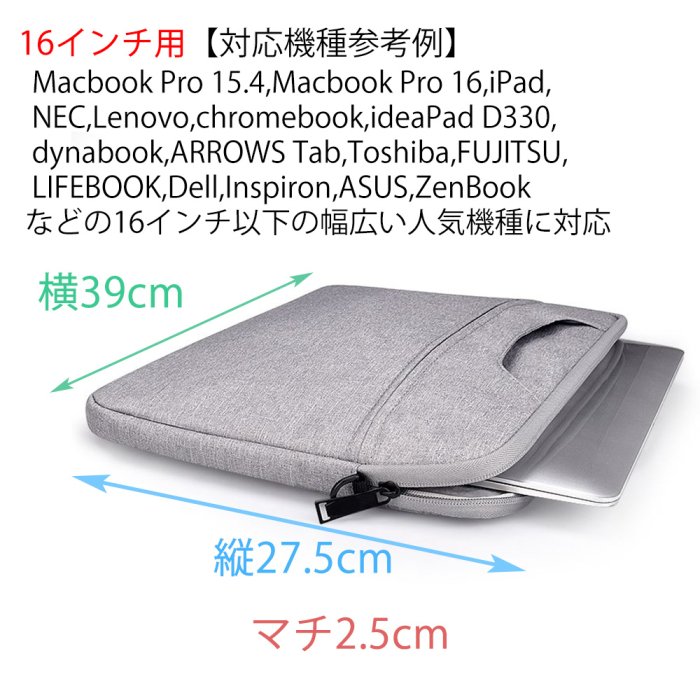 16インチ用【対応機種参考例】
Macbook Pro 15.4,Macbook Pro 16,iPad, NEC,Lenovo,chromebook,ideaPad D330, dynabook,ARROWS Tab,Toshiba,FUJITSU, LIFEBOOK,Dell,Inspiron,ASUS,ZenBook
などの16インチ以下の幅広い人気機種に対応

横39cm

縦27.5cm

マチ2.5cm